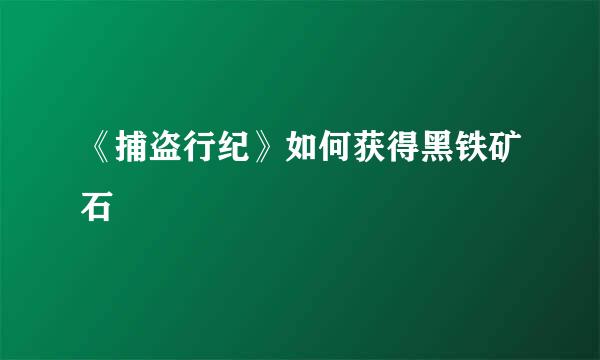 《捕盗行纪》如何获得黑铁矿石